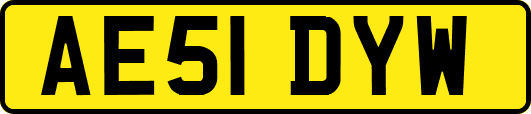 AE51 DYW